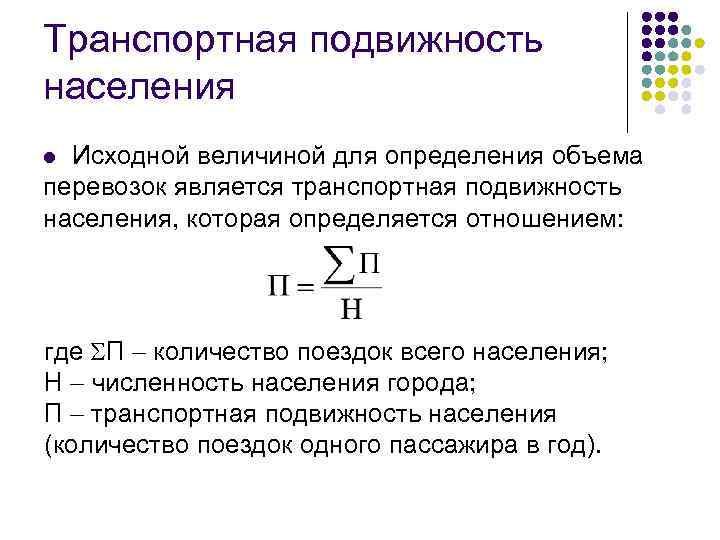 Транспортная подвижность населения

Исходной величиной для определения объема перевозок является транспортная подвижность населения, которая определяется отношением:

$П = \frac{\sum П}{Н}$

где $\sum П$ – количество поездок всего населения;
Н – численность населения города;
П – транспортная подвижность населения (количество поездок одного пассажира в год).